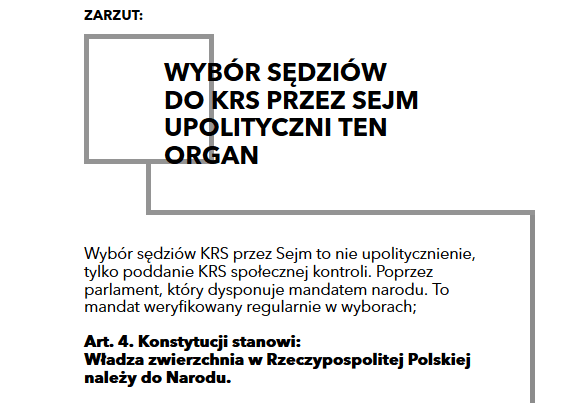 ZARZUT:

WYBÓR SĘDZIÓW DO KRS PRZEZ SEJM UPOLITYCZNI TEN ORGAN

Wybór sędziów KRS przez Sejm to nie upolitycznienie, tylko poddanie KRS społecznej kontroli. Poprzez parlament, który dysponuje mandatem narodu. To mandat weryfikowany regularnie w wyborach;

Art. 4. Konstytucji stanowi:
Władza zwierzchnia w Rzeczypospolitej Polskiej należy do Narodu.